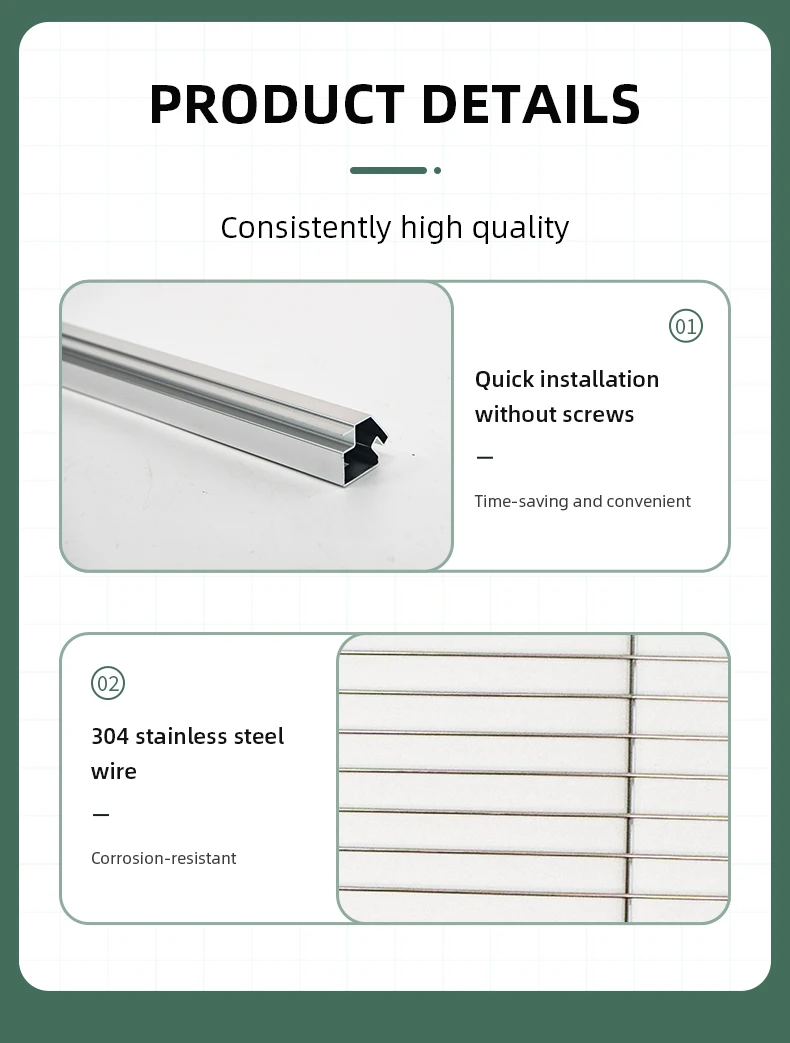 PRODUCT DETAILS

Consistently high quality

01

Quick installation without screws

—

Time-saving and convenient

02

304 stainless steel wire

—

Corrosion-resistant